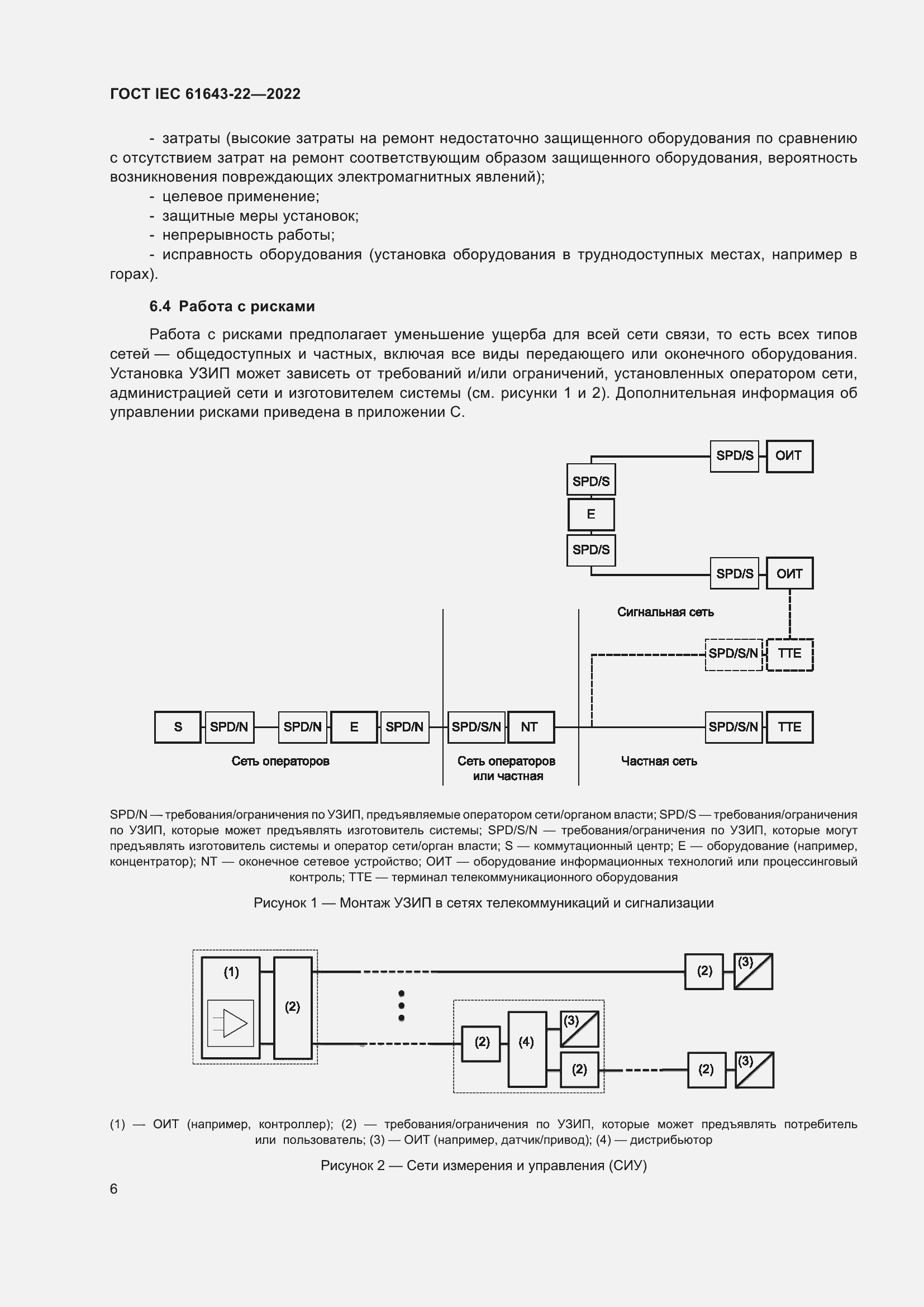 ГОСТ IEC 61643-22—2022

- затраты (высокие затраты на ремонт недостаточно защищенного оборудования по сравнению с отсутствием затрат на ремонт соответствующим образом защищенного оборудования, вероятность возникновения повреждающих электромагнитных явлений);
- целевое применение;
- защитные меры установок;
- непрерывность работы;
- исправность оборудования (установка оборудования в труднодоступных местах, например в горах).

6.4 Работа с рисками

Работа с рисками предполагает уменьшение ущерба для всей сети связи, то есть всех типов сетей — общедоступных и частных, включая все виды передающего или оконечного оборудования. Установка УЗИП может зависеть от требований и/или ограничений, установленных оператором сети, администрацией сети и изготовителем системы (см. рисунки 1 и 2). Дополнительная информация об управлении рисками приведена в приложении С.

SPD/S
ОИТ
SPD/S
E
SPD/S
SPD/S
ОИТ
Сигнальная сеть
SPD/S/N
TTE
S
SPD/N
SPD/N
E
SPD/N
SPD/S/N
NT
SPD/S/N
TTE
Сеть операторов
Сеть операторов или частная
Частная сеть

SPD/N — требования/ограничения по УЗИП, предъявляемые оператором сети/органом власти; SPD/S — требования/ограничения по УЗИП, которые может предъявлять изготовитель системы; SPD/S/N — требования/ограничения по УЗИП, которые могут предъявлять изготовитель системы и оператор сети/орган власти; S — коммутационный центр; E — оборудование (например, концентратор); NT — оконечное сетевое устройство; ОИТ — оборудование информационных технологий или процессинговый контроль; TTE — терминал телекоммуникационного оборудования

Рисунок 1 — Монтаж УЗИП в сетях телекоммуникаций и сигнализации

(1)
(2)
(2)
(3)
(2)
(4)
(3)
(2)
(2)
(3)

(1) — ОИТ (например, контроллер); (2) — требования/ограничения по УЗИП, которые может предъявлять потребитель или пользователь; (3) — ОИТ (например, датчик/привод); (4) — дистрибьютор

Рисунок 2 — Сети измерения и управления (СИУ)

6